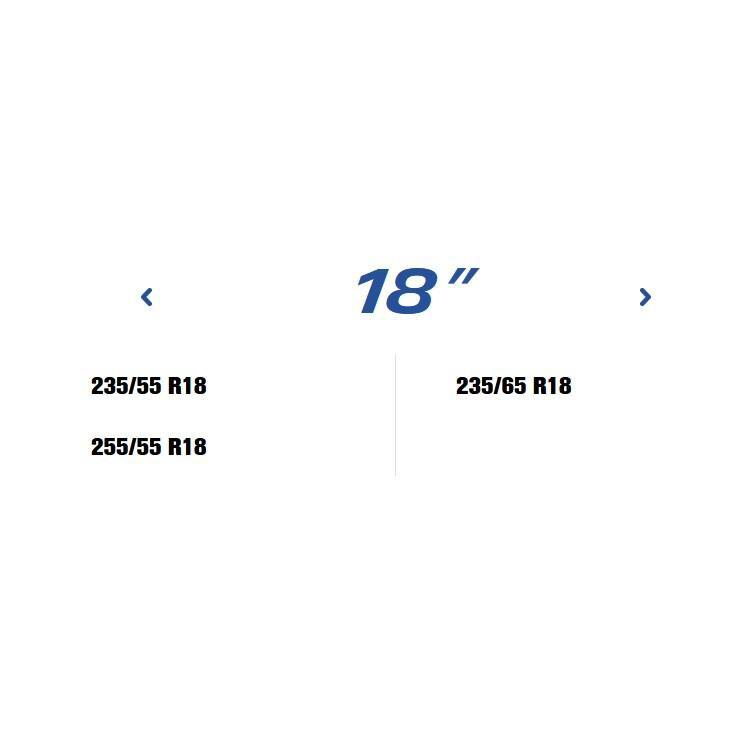 ‹ 18" ›

235/55 R18

255/55 R18

235/65 R18